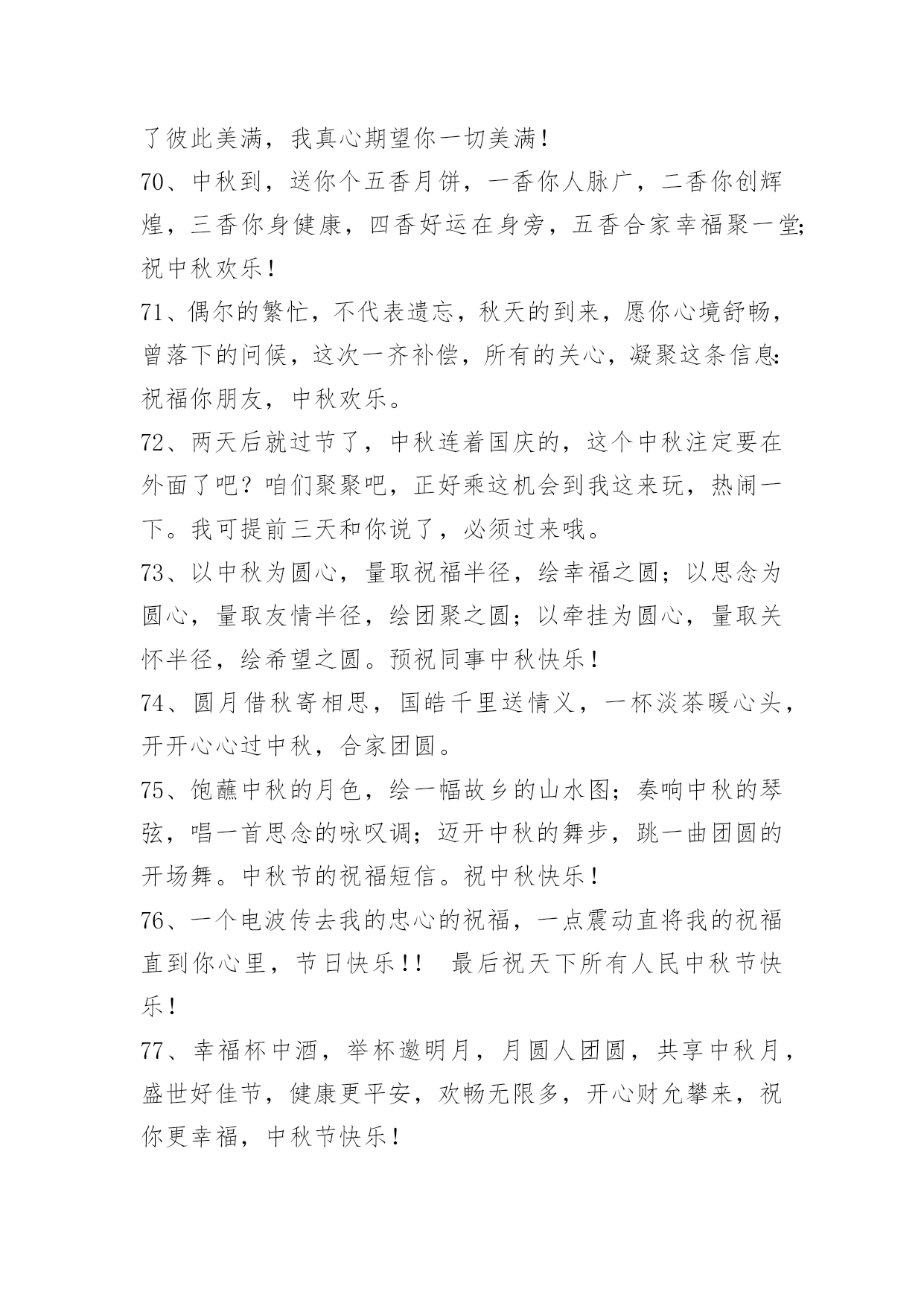 了彼此美满，我真心期望你一切美满！

70、中秋到，送你个五香月饼，一香你人脉广，二香你创辉煌，三香你身健康，四香好运在身旁，五香合家幸福聚一堂；祝中秋欢乐！

71、偶尔的繁忙，不代表遗忘，秋天的到来，愿你心境舒畅，曾落下的问候，这次一齐补偿，所有的关心，凝聚这条信息：祝福你朋友，中秋欢乐。

72、两天后就过节了，中秋连着国庆的，这个中秋注定要在外面了吧？咱们聚聚吧，正好乘这机会到我这来玩，热闹一下。我可提前三天和你说了，必须过来哦。

73、以中秋为圆心，量取祝福半径，绘幸福之圆；以思念为圆心，量取友情半径，绘团聚之圆；以牵挂为圆心，量取关怀半径，绘希望之圆。预祝同事中秋快乐！

74、圆月借秋寄相思，国皓千里送情义，一杯淡茶暖心头，开开心心过中秋，合家团圆。

75、饱蘸中秋的月色，绘一幅故乡的山水图；奏响中秋的琴弦，唱一首思念的咏叹调；迈开中秋的舞步，跳一曲团圆的开场舞。中秋节的祝福短信。祝中秋快乐！

76、一个电波传去我的忠心的祝福，一点震动直将我的祝福直到你心里，节日快乐！！ 最后祝天下所有人民中秋节快乐！

77、幸福杯中酒，举杯邀明月，月圆人团圆，共享中秋月，盛世好佳节，健康更平安，欢畅无限多，开心财允攀来，祝你更幸福，中秋节快乐！